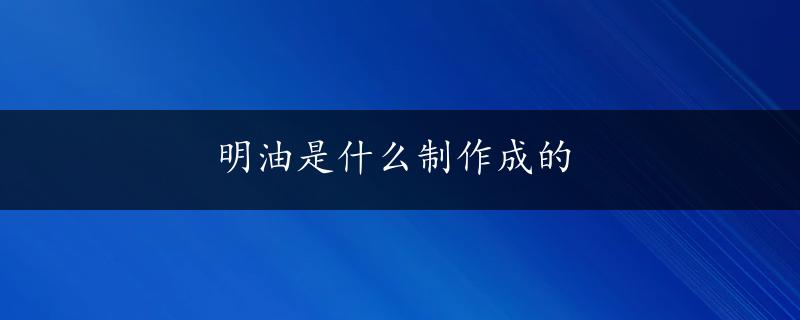 明油是什么制作成的